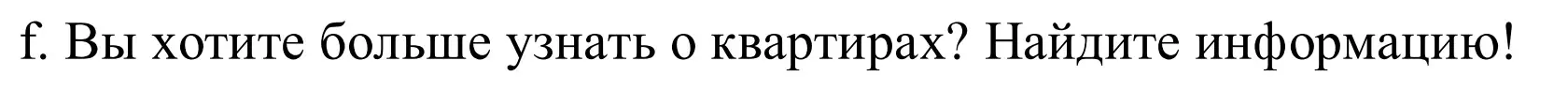 f. Вы хотите больше узнать о квартирах? Найдите информацию!